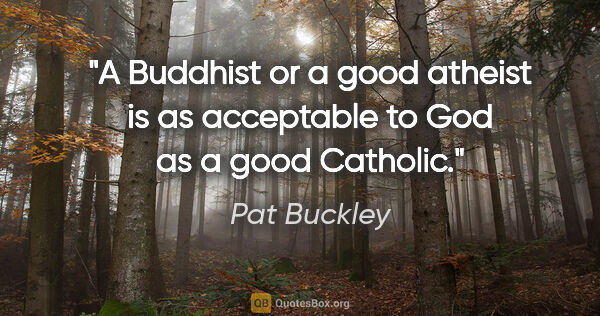 "A Buddhist or a good atheist is as acceptable to God as a good Catholic."

Pat Buckley

QB QuotesBox.org